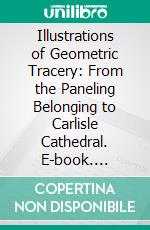 unilibro

Illustrations of Geometric Tracery: From the Paneling Belonging to Carlisle Cathedral. E-book....

COPERTINA NON DISPONIBILE